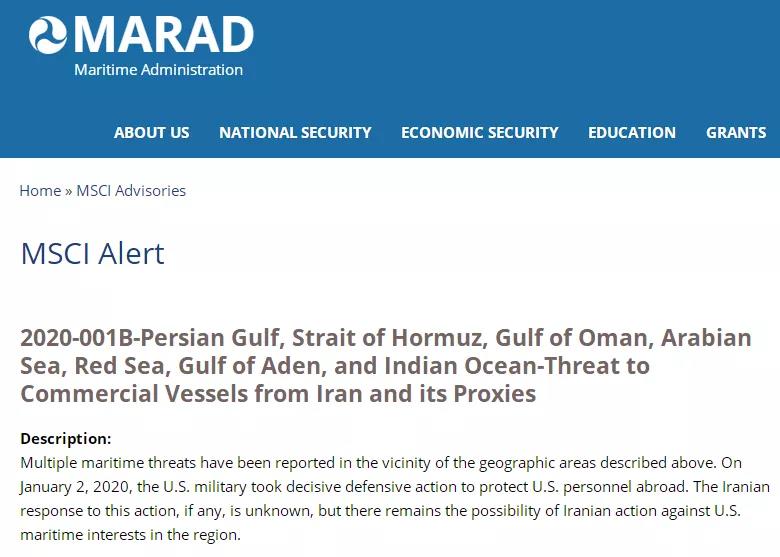 MARAD
Maritime Administration

ABOUT US NATIONAL SECURITY ECONOMIC SECURITY EDUCATION GRANTS

Home » MSCI Advisories

MSCI Alert

2020-001B-Persian Gulf, Strait of Hormuz, Gulf of Oman, Arabian Sea, Red Sea, Gulf of Aden, and Indian Ocean-Threat to Commercial Vessels from Iran and its Proxies

Description:
Multiple maritime threats have been reported in the vicinity of the geographic areas described above. On January 2, 2020, the U.S. military took decisive defensive action to protect U.S. personnel abroad. The Iranian response to this action, if any, is unknown, but there remains the possibility of Iranian action against U.S. maritime interests in the region.